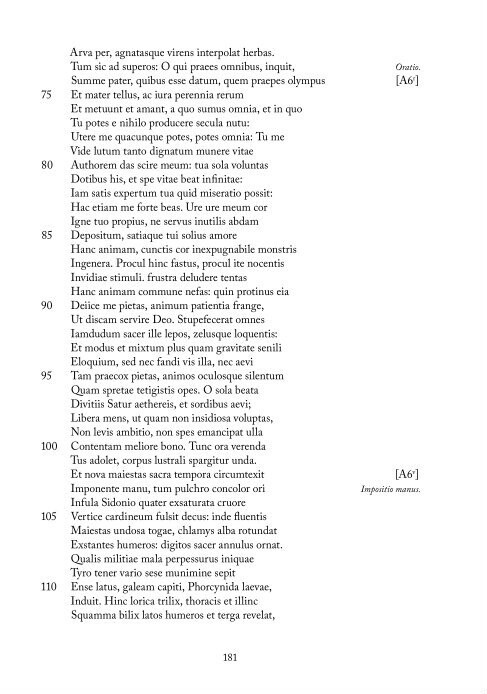 Arva per, agnatasque virens interpolat herbas.
Tum sic ad superos: O qui praees omnibus, inquit, *Oratio.*
Summe pater, quibus esse datum, quem praepes olympus [A6$^r$]
75 Et mater tellus, ac iura perennia rerum
Et metuunt et amant, a quo sumus omnia, et in quo
Tu potes e nihilo producere secula nutu:
Utere me quacunque potes, potes omnia: Tu me
Vide lutum tanto dignatum munere vitae
80 Authorem das scire meum: tua sola voluntas
Dotibus his, et spe vitae beat infinitae:
Iam satis expertum tua quid miseratio possit:
Hac etiam me forte beas. Ure ure meum cor
Igne tuo propius, ne servus inutilis abdam
85 Depositum, satiaque tui solius amore
Hanc animam, cunctis cor inexpugnabile monstris
Ingenera. Procul hinc fastus, procul ite nocentis
Invidiae stimuli. frustra deludere tentas
Hanc animam commune nefas: quin protinus eia
90 Deiice me pietas, animum patientia frange,
Ut discam servire Deo. Stupefecerat omnes
Iamdudum sacer ille lepos, zelusque loquentis:
Et modus et mixtum plus quam gravitate senili
Eloquium, sed nec fandi vis illa, nec aevi
95 Tam praecox pietas, animos oculosque silentum
Quam spretae tetigistis opes. O sola beata
Divitiis Satur aethereis, et sordibus aevi;
Libera mens, ut quam non insidiosa voluptas,
Non levis ambitio, non spes emancipat ulla
100 Contentam meliore bono. Tunc ora verenda
Tus adolet, corpus lustrali spargitur unda.
Et nova maiestas sacra tempora circumtexit [A6$^v$]
Imponente manu, tum pulchro concolor ori *Impositio manus.*
Infula Sidonio quater exsaturata cruore
105 Vertice cardineum fulsit decus: inde fluentis
Maiestas undosa togae, chlamys alba rotundat
Exstantes humeros: digitos sacer annulus ornat.
Qualis militiae mala perpessurus iniquae
Tyro tener vario sese munimine sepit
110 Ense latus, galeam capiti, Phorcynida laevae,
Induit. Hinc lorica trilix, thoracis et illinc
Squamma bilix latos humeros et terga revelat,

181